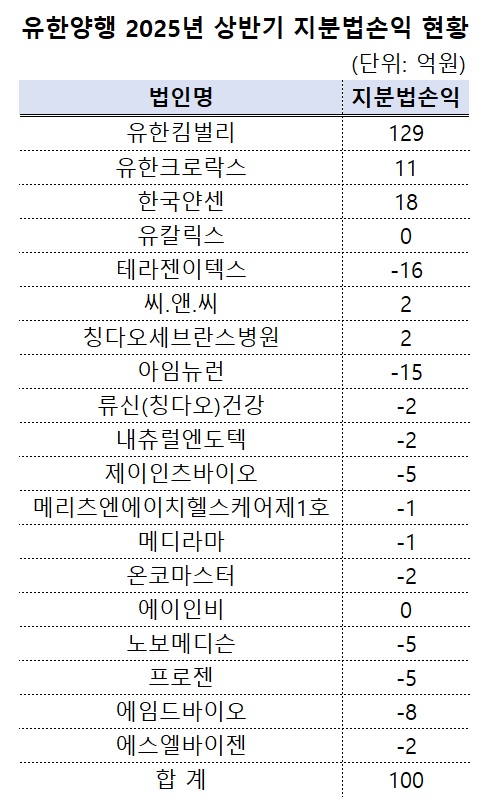 유한양행 2025년 상반기 지분법손익 현황

(단위: 억원)

| 법인명 | 지분법손익 |
|---|---|
| 유한킴벌리 | 129 |
| 유한크로락스 | 11 |
| 한국얀센 | 18 |
| 유칼릭스 | 0 |
| 테라젠이텍스 | -16 |
| 씨.앤.씨 | 2 |
| 칭다오세브란스병원 | 2 |
| 아임뉴런 | -15 |
| 류신(칭다오)건강 | -2 |
| 내츄럴엔도텍 | -2 |
| 제이인츠바이오 | -5 |
| 메리츠엔에이치헬스케어제1호 | -1 |
| 메디라마 | -1 |
| 온코마스터 | -2 |
| 에이인비 | 0 |
| 노보메디슨 | -5 |
| 프로젠 | -5 |
| 에임드바이오 | -8 |
| 에스엘바이젠 | -2 |
| 합 계 | 100 |